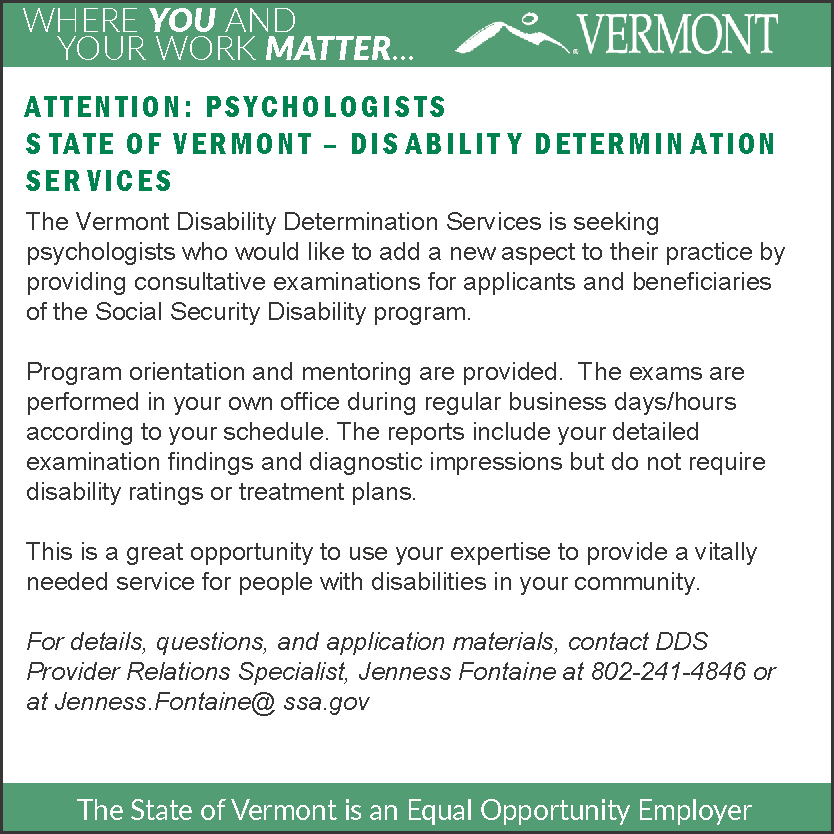 WHERE YOU AND YOUR WORK MATTER...

VERMONT

ATTENTION: PSYCHOLOGISTS
STATE OF VERMONT – DISABILITY DETERMINATION SERVICES

The Vermont Disability Determination Services is seeking psychologists who would like to add a new aspect to their practice by providing consultative examinations for applicants and beneficiaries of the Social Security Disability program.

Program orientation and mentoring are provided. The exams are performed in your own office during regular business days/hours according to your schedule. The reports include your detailed examination findings and diagnostic impressions but do not require disability ratings or treatment plans.

This is a great opportunity to use your expertise to provide a vitally needed service for people with disabilities in your community.

For details, questions, and application materials, contact DDS Provider Relations Specialist, Jenness Fontaine at 802-241-4846 or at Jenness.Fontaine@ ssa.gov

The State of Vermont is an Equal Opportunity Employer